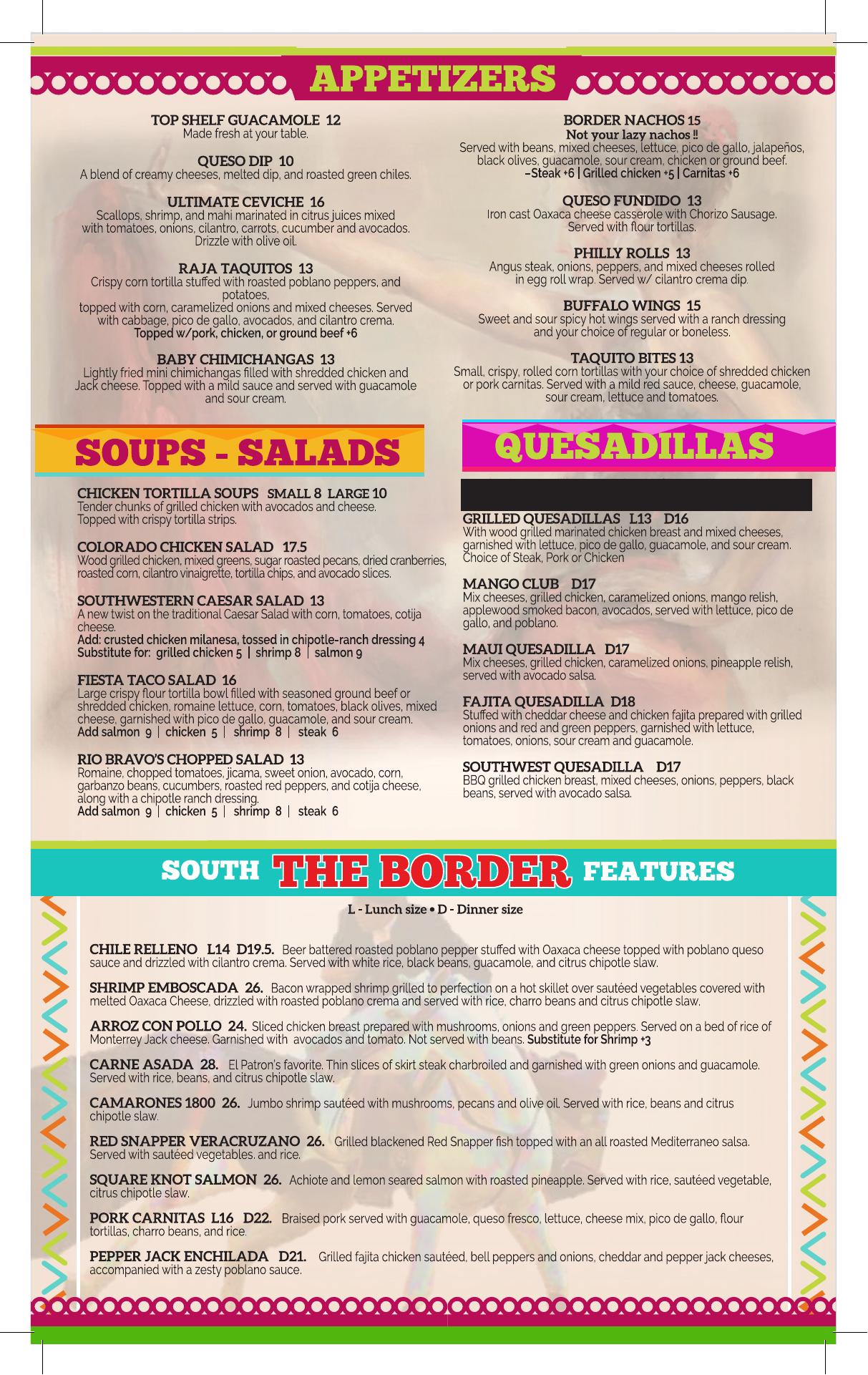 APPETIZERS

TOP SHELF GUACAMOLE 12
Made fresh at your table.

QUESO DIP 10
A blend of creamy cheeses, melted dip, and roasted green chiles.

ULTIMATE CEVICHE 16
Scallops, shrimp, and mahi marinated in citrus juices mixed with tomatoes, onions, cilantro, carrots, cucumber and avocados. Drizzle with olive oil.

RAJA TAQUITOS 13
Crispy corn tortilla stuffed with roasted poblano peppers, and potatoes,
topped with corn, caramelized onions and mixed cheeses. Served with cabbage, pico de gallo, avocados, and cilantro crema.
Topped w/pork, chicken, or ground beef +6

BABY CHIMICHANGAS 13
Lightly fried mini chimichangas filled with shredded chicken and Jack cheese. Topped with a mild sauce and served with guacamole and sour cream.

BORDER NACHOS 15
Not your lazy nachos !!
Served with beans, mixed cheeses, lettuce, pico de gallo, jalapeños, black olives, guacamole, sour cream, chicken or ground beef.
–Steak +6 | Grilled chicken +5 | Carnitas +6

QUESO FUNDIDO 13
Iron cast Oaxaca cheese casserole with Chorizo Sausage. Served with flour tortillas.

PHILLY ROLLS 13
Angus steak, onions, peppers, and mixed cheeses rolled in egg roll wrap. Served w/ cilantro crema dip.

BUFFALO WINGS 15
Sweet and sour spicy hot wings served with a ranch dressing and your choice of regular or boneless.

TAQUITO BITES 13
Small, crispy, rolled corn tortillas with your choice of shredded chicken or pork carnitas. Served with a mild red sauce, cheese, guacamole, sour cream, lettuce and tomatoes.

SOUPS - SALADS

CHICKEN TORTILLA SOUPS SMALL 8 LARGE 10
Tender chunks of grilled chicken with avocados and cheese. Topped with crispy tortilla strips.

COLORADO CHICKEN SALAD 17.5
Wood grilled chicken, mixed greens, sugar roasted pecans, dried cranberries, roasted corn, cilantro vinaigrette, tortilla chips, and avocado slices.

SOUTHWESTERN CAESAR SALAD 13
A new twist on the traditional Caesar Salad with corn, tomatoes, cotija cheese.
Add: crusted chicken milanesa, tossed in chipotle-ranch dressing 4
Substitute for: grilled chicken 5 | shrimp 8 | salmon 9

FIESTA TACO SALAD 16
Large crispy flour tortilla bowl filled with seasoned ground beef or shredded chicken, romaine lettuce, corn, tomatoes, black olives, mixed cheese, garnished with pico de gallo, guacamole, and sour cream.
Add salmon 9 | chicken 5 | shrimp 8 | steak 6

RIO BRAVO'S CHOPPED SALAD 13
Romaine, chopped tomatoes, jicama, sweet onion, avocado, corn, garbanzo beans, cucumbers, roasted red peppers, and cotija cheese, along with a chipotle ranch dressing.
Add salmon 9 | chicken 5 | shrimp 8 | steak 6

QUESADILLAS

GRILLED QUESADILLAS L13 D16
With wood grilled marinated chicken breast and mixed cheeses, garnished with lettuce, pico de gallo, guacamole, and sour cream. Choice of Steak, Pork or Chicken

MANGO CLUB D17
Mix cheeses, grilled chicken, caramelized onions, mango relish, applewood smoked bacon, avocados, served with lettuce, pico de gallo, and poblano.

MAUI QUESADILLA D17
Mix cheeses, grilled chicken, caramelized onions, pineapple relish, served with avocado salsa.

FAJITA QUESADILLA D18
Stuffed with cheddar cheese and chicken fajita prepared with grilled onions and red and green peppers, garnished with lettuce, tomatoes, onions, sour cream and guacamole.

SOUTHWEST QUESADILLA D17
BBQ grilled chicken breast, mixed cheeses, onions, peppers, black beans, served with avocado salsa.

SOUTH THE BORDER FEATURES

L - Lunch size • D - Dinner size

CHILE RELLENO L14 D19.5. Beer battered roasted poblano pepper stuffed with Oaxaca cheese topped with poblano queso sauce and drizzled with cilantro crema. Served with white rice, black beans, guacamole, and citrus chipotle slaw.

SHRIMP EMBOSCADA 26. Bacon wrapped shrimp grilled to perfection on a hot skillet over sautéed vegetables covered with melted Oaxaca Cheese, drizzled with roasted poblano crema and served with rice, charro beans and citrus chipotle slaw.

ARROZ CON POLLO 24. Sliced chicken breast prepared with mushrooms, onions and green peppers. Served on a bed of rice of Monterrey Jack cheese. Garnished with avocados and tomato. Not served with beans. Substitute for Shrimp +3

CARNE ASADA 28. El Patron's favorite. Thin slices of skirt steak charbroiled and garnished with green onions and guacamole. Served with rice, beans, and citrus chipotle slaw.

CAMARONES 1800 26. Jumbo shrimp sautéed with mushrooms, pecans and olive oil. Served with rice, beans and citrus chipotle slaw.

RED SNAPPER VERACRUZANO 26. Grilled blackened Red Snapper fish topped with an all roasted Mediterraneo salsa. Served with sautéed vegetables. and rice.

SQUARE KNOT SALMON 26. Achiote and lemon seared salmon with roasted pineapple. Served with rice, sautéed vegetable, citrus chipotle slaw.

PORK CARNITAS L16 D22. Braised pork served with guacamole, queso fresco, lettuce, cheese mix, pico de gallo, flour tortillas, charro beans, and rice.

PEPPER JACK ENCHILADA D21. Grilled fajita chicken sautéed, bell peppers and onions, cheddar and pepper jack cheeses, accompanied with a zesty poblano sauce.